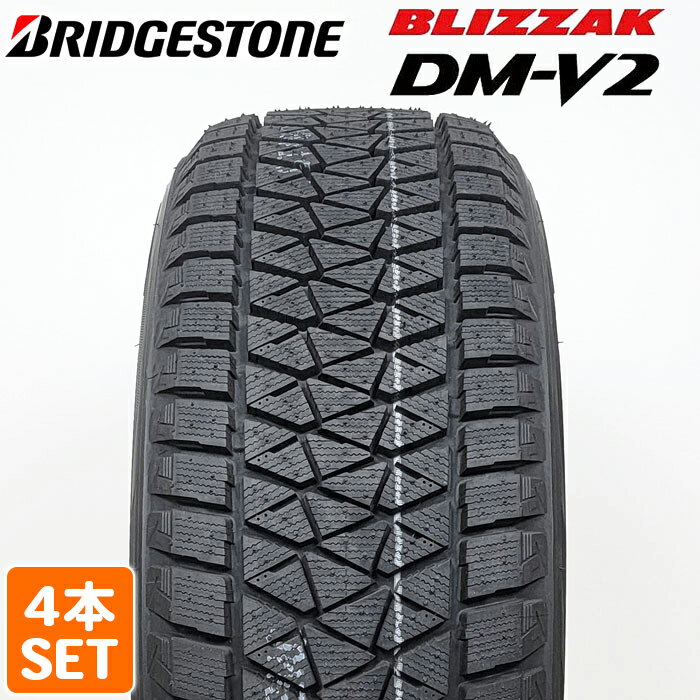 BRIDGESTONE

BLIZZAK
DM-V2

4本
SET